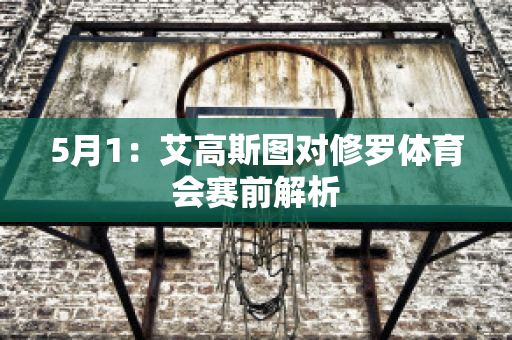 5月1：艾高斯图对修罗体育会赛前解析